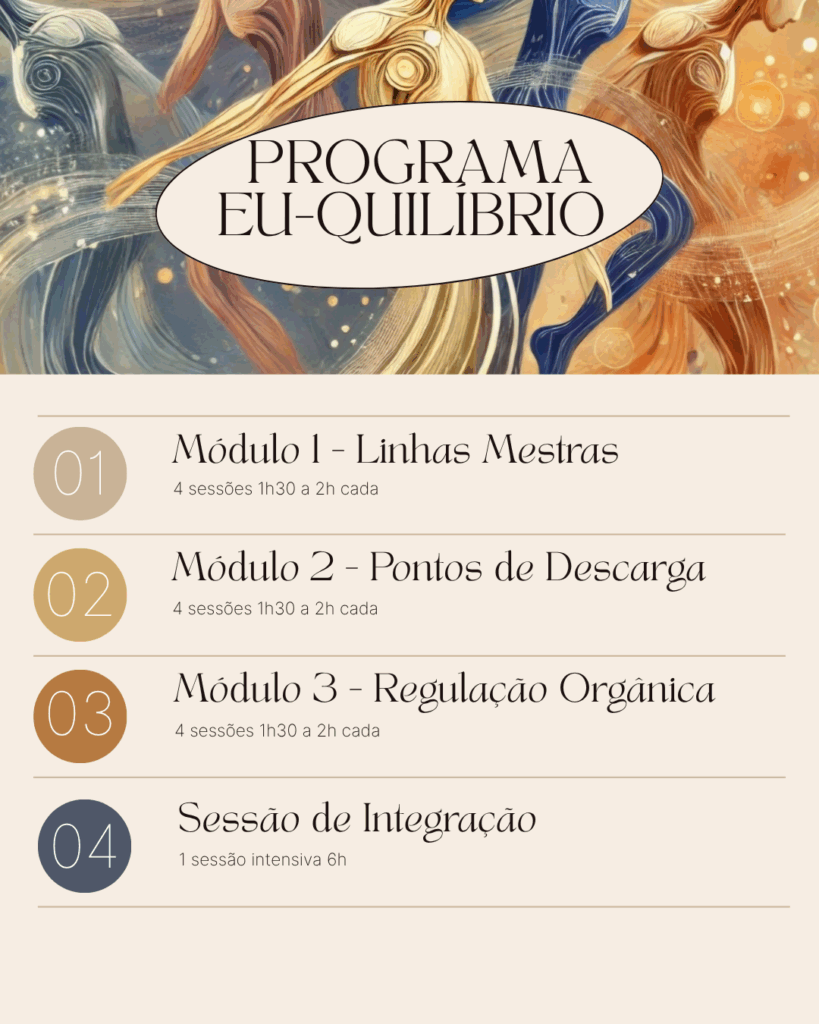 PROGRAMA
EU-QUILÍBRIO

01

Módulo 1 - Linhas Mestras

4 sessões 1h30 a 2h cada

02

Módulo 2 - Pontos de Descarga

4 sessões 1h30 a 2h cada

03

Módulo 3 - Regulação Orgânica

4 sessões 1h30 a 2h cada

04

Sessão de Integração

1 sessão intensiva 6h